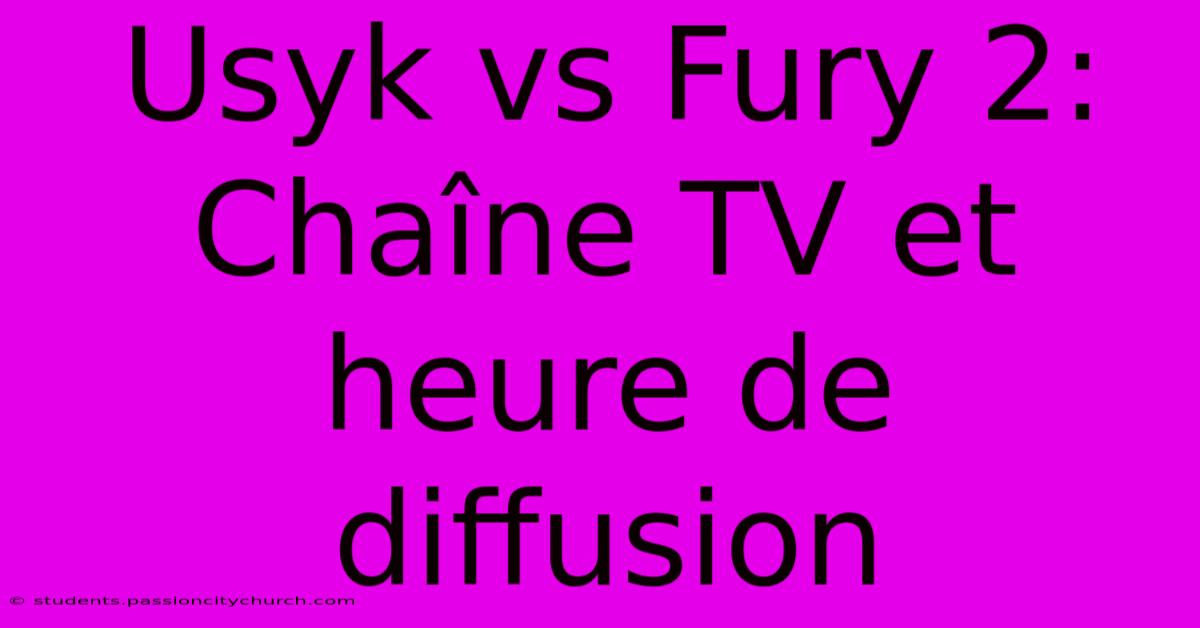 Usyk vs Fury 2: Chaîne TV et heure de diffusion

© students.passioncitychurch.com